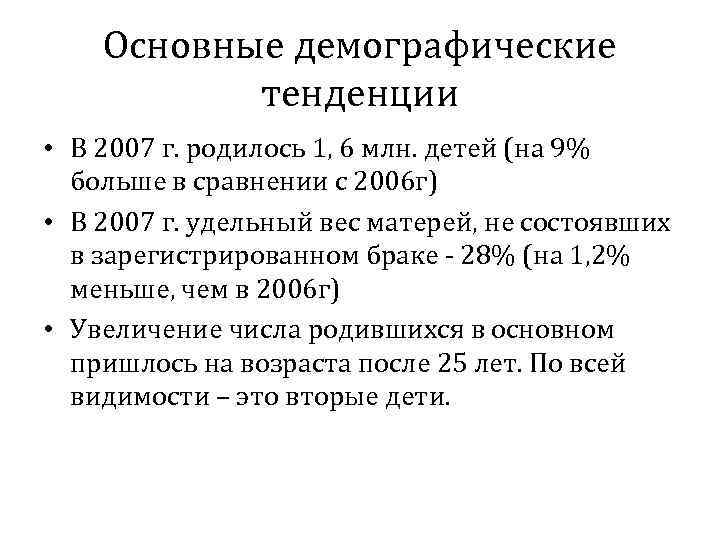 Основные демографические тенденции

• В 2007 г. родилось 1, 6 млн. детей (на 9% больше в сравнении с 2006г)
• В 2007 г. удельный вес матерей, не состоявших в зарегистрированном браке - 28% (на 1,2% меньше, чем в 2006г)
• Увеличение числа родившихся в основном пришлось на возраста после 25 лет. По всей видимости – это вторые дети.